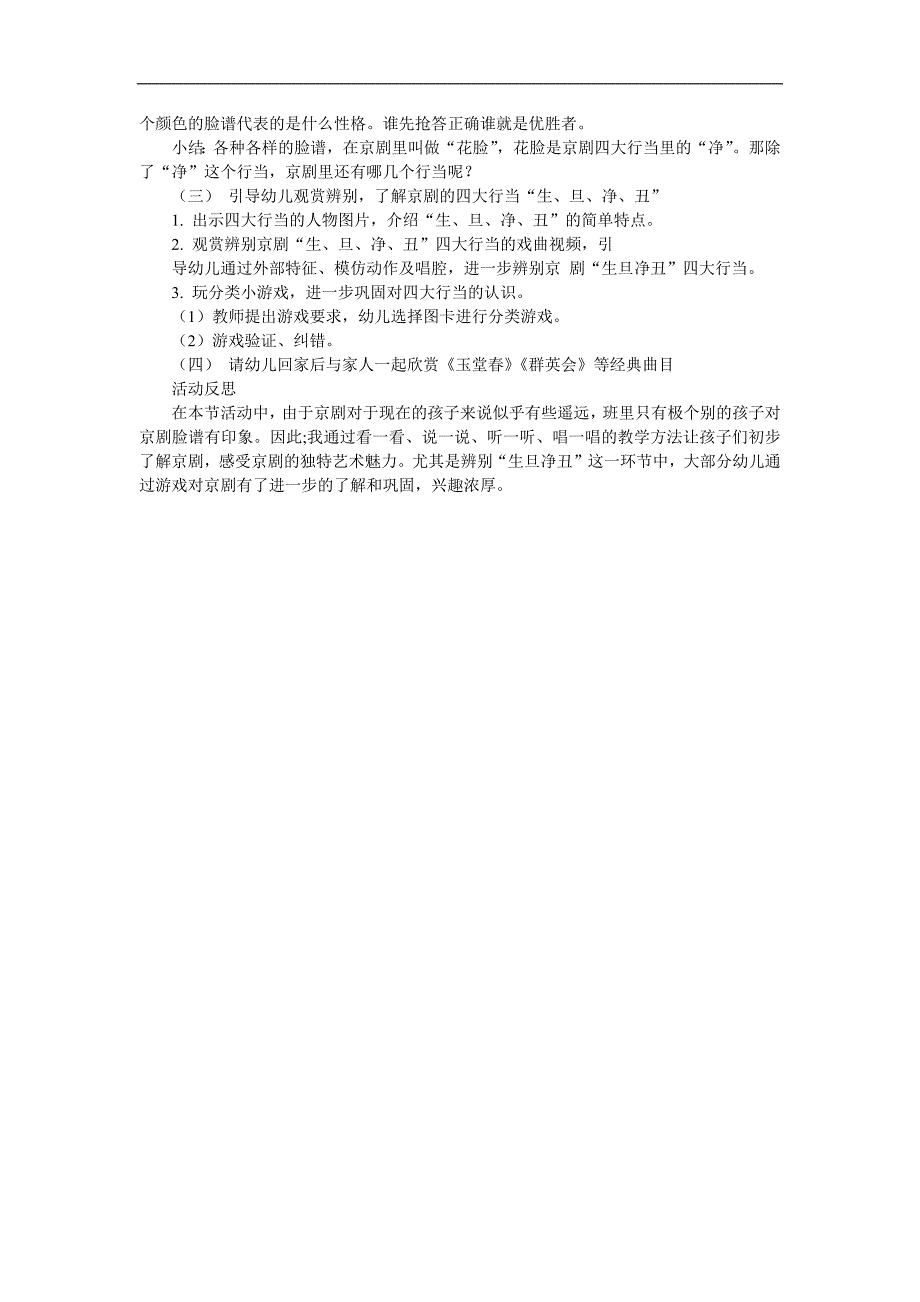 个颜色的脸谱代表的是什么性格。谁先抢答正确谁就是优胜者。

小结 各种各样的脸谱，在京剧里叫做“花脸”，花脸是京剧四大行当里的“净”。那除了“净”这个行当，京剧里还有哪几个行当呢？

（三） 引导幼儿观赏辨别，了解京剧的四大行当“生、旦、净、丑”

1. 出示四大行当的人物图片，介绍“生、旦、净、丑”的简单特点。

2. 观赏辨别京剧“生、旦、净、丑”四大行当的戏曲视频，引

导幼儿通过外部特征、模仿动作及唱腔，进一步辨别京 剧“生旦净丑”四大行当。

3. 玩分类小游戏，进一步巩固对四大行当的认识。

（1）教师提出游戏要求，幼儿选择图卡进行分类游戏。

（2）游戏验证、纠错。

（四） 请幼儿回家后与家人一起欣赏《玉堂春》《群英会》等经典曲目

活动反思

在本节活动中，由于京剧对于现在的孩子来说似乎有些遥远，班里只有极个别的孩子对京剧脸谱有印象。因此;我通过看一看、说一说、听一听、唱一唱的教学方法让孩子们初步了解京剧，感受京剧的独特艺术魅力。尤其是辨别“生旦净丑”这一环节中，大部分幼儿通过游戏对京剧有了进一步的了解和巩固，兴趣浓厚。